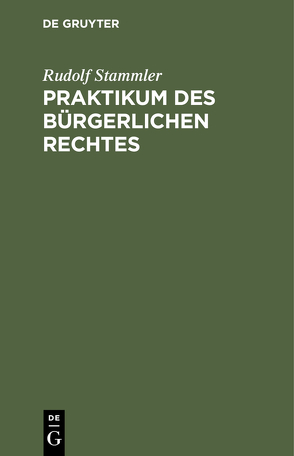 DE GRUYTER

Rudolf Stammler

PRAKTIKUM DES BÜRGERLICHEN RECHTES

DE
G